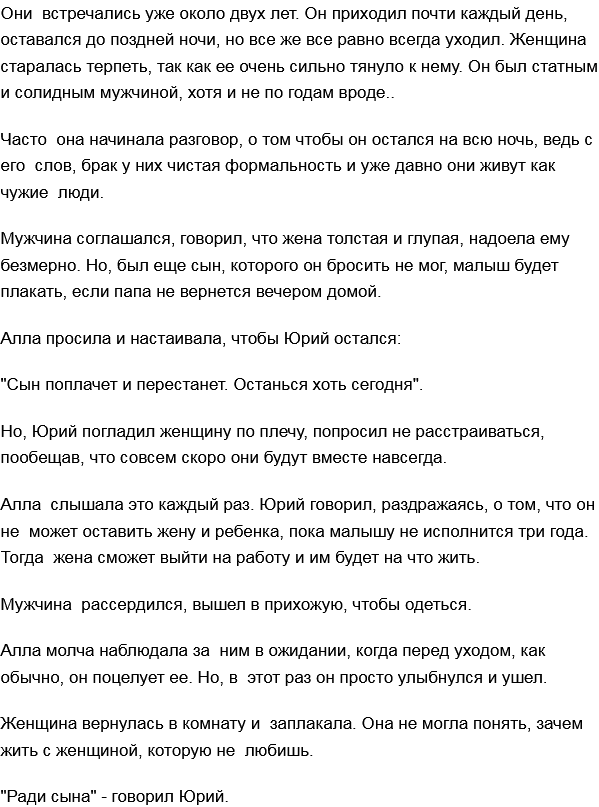 Они встречались уже около двух лет. Он приходил почти каждый день, оставался до поздней ночи, но все же все равно всегда уходил. Женщина старалась терпеть, так как ее очень сильно тянуло к нему. Он был статным и солидным мужчиной, хотя и не по годам вроде..

Часто она начинала разговор, о том чтобы он остался на всю ночь, ведь с его слов, брак у них чистая формальность и уже давно они живут как чужие люди.

Мужчина соглашался, говорил, что жена толстая и глупая, надоела ему безмерно. Но, был еще сын, которого он бросить не мог, малыш будет плакать, если папа не вернется вечером домой.

Алла просила и настаивала, чтобы Юрий остался:

"Сын поплачет и перестанет. Останься хоть сегодня".

Но, Юрий погладил женщину по плечу, попросил не расстраиваться, пообещав, что совсем скоро они будут вместе навсегда.

Алла слышала это каждый раз. Юрий говорил, раздражаясь, о том, что он не может оставить жену и ребенка, пока малышу не исполнится три года. Тогда жена сможет выйти на работу и им будет на что жить.

Мужчина рассердился, вышел в прихожую, чтобы одеться.

Алла молча наблюдала за ним в ожидании, когда перед уходом, как обычно, он поцелует ее. Но, в этот раз он просто улыбнулся и ушел.

Женщина вернулась в комнату и заплакала. Она не могла понять, зачем жить с женщиной, которую не любишь.

"Ради сына" - говорил Юрий.